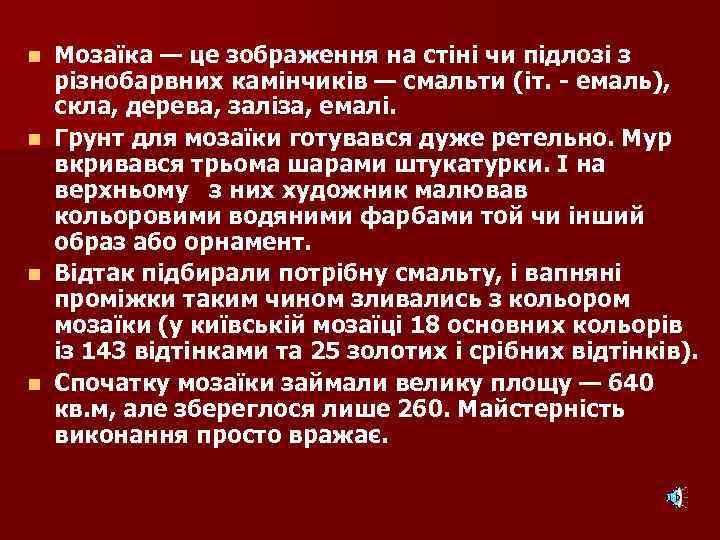 Мозаїка — це зображення на стіні чи підлозі з різнобарвних камінчиків — смальти (іт. - емаль), скла, дерева, заліза, емалі.

Грунт для мозаїки готувався дуже ретельно. Мур вкривався трьома шарами штукатурки. І на верхньому з них художник малював кольоровими водяними фарбами той чи інший образ або орнамент.

Відтак підбирали потрібну смальту, і вапняні проміжки таким чином зливались з кольором мозаїки (у київській мозаїці 18 основних кольорів із 143 відтінками та 25 золотих і срібних відтінків).

Спочатку мозаїки займали велику площу — 640 кв.м, але збереглося лише 260. Майстерність виконання просто вражає.